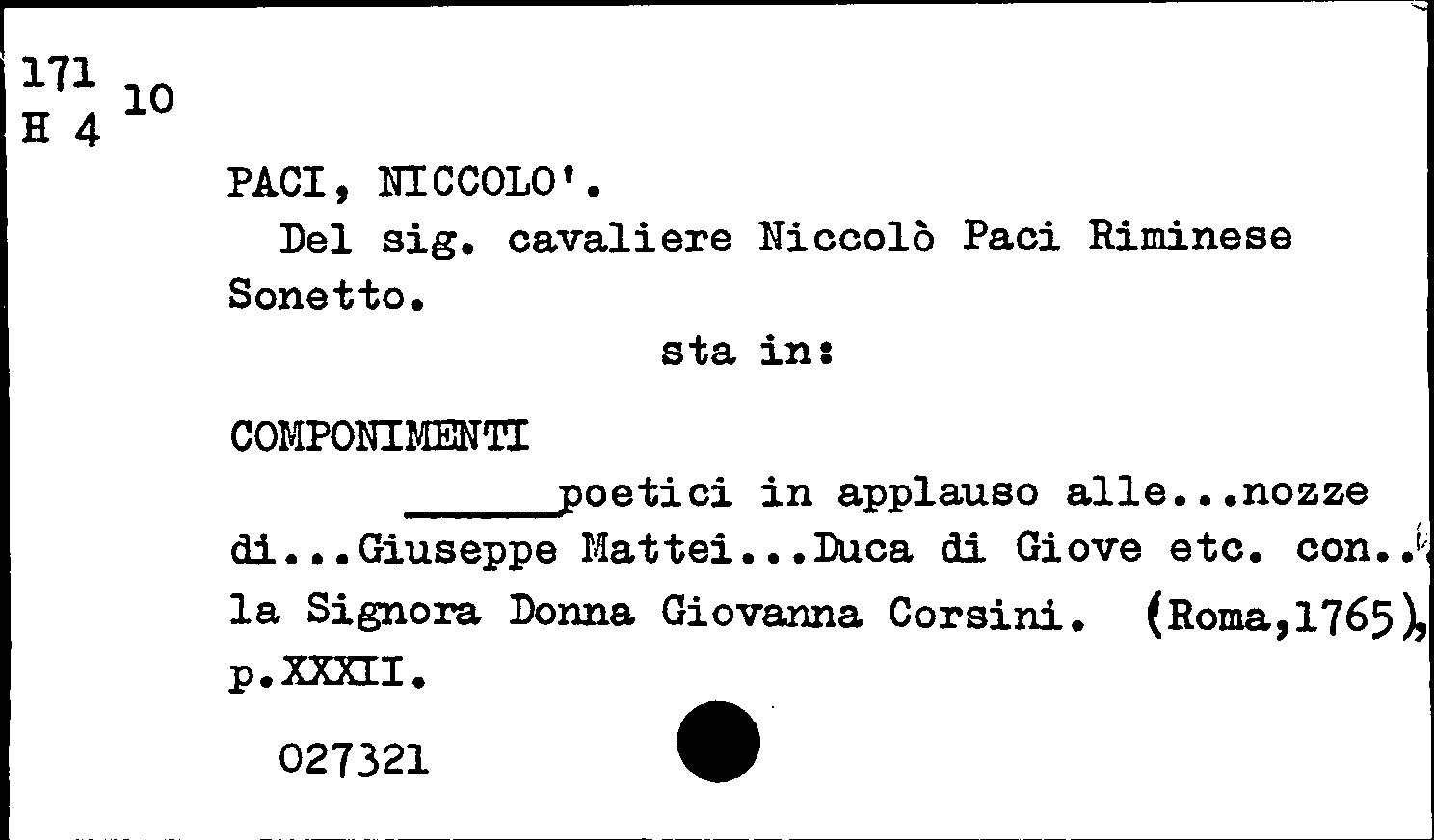 171
H 4 10

PACI, NICCOLO'.
Del sig. cavaliere Niccolò Paci Riminese Sonetto.
sta in:

COMPONIMENTI
______poetici in applauso alle...nozze di...Giuseppe Mattei...Duca di Giove etc. con.. la Signora Donna Giovanna Corsini. (Roma,1765), p.XXXII.

027321